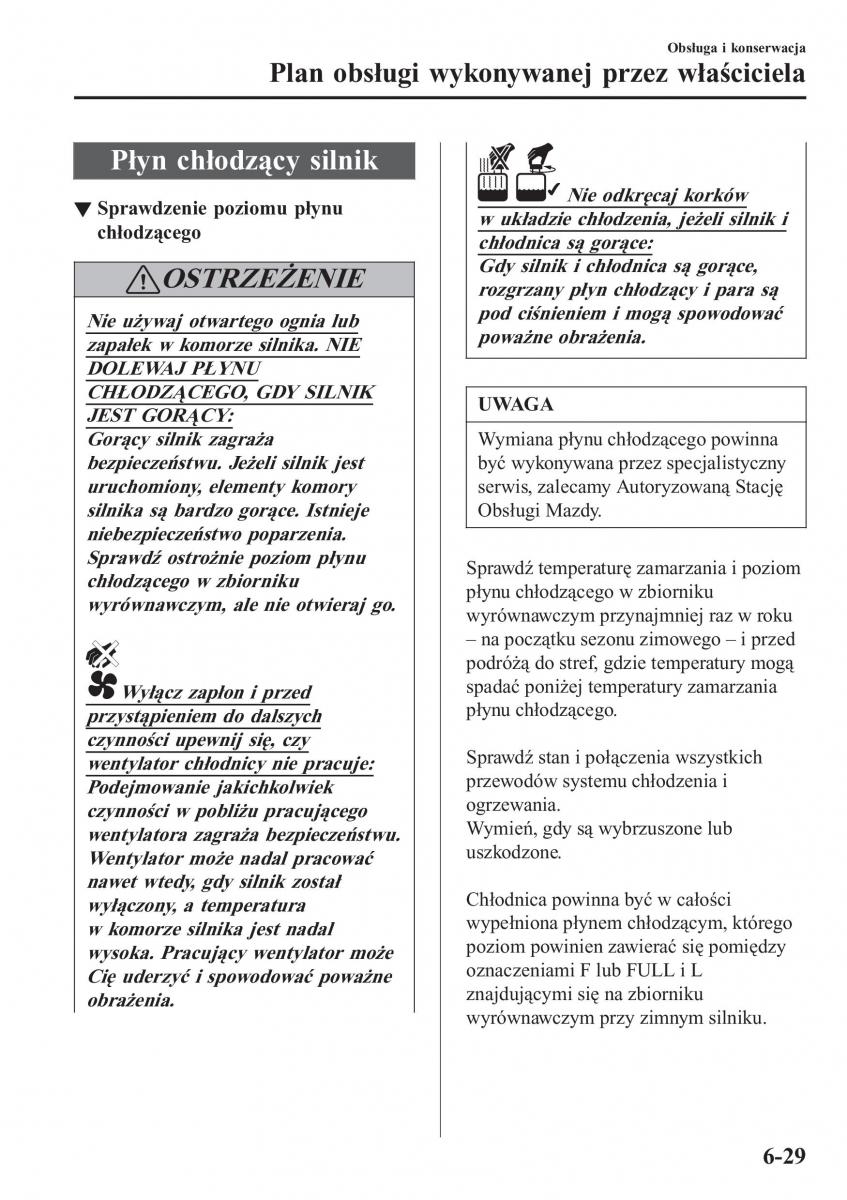 Obsługa i konserwacja

Plan obsługi wykonywanej przez właściciela

Płyn chłodzący silnik

▼ Sprawdzenie poziomu płynu chłodzącego

OSTRZEŻENIE

Nie używaj otwartego ognia lub zapałek w komorze silnika. NIE DOLEWAJ PŁYNU CHŁODZĄCEGO, GDY SILNIK JEST GORĄCY:
Gorący silnik zagraża bezpieczeństwu. Jeżeli silnik jest uruchomiony, elementy komory silnika są bardzo gorące. Istnieje niebezpieczeństwo poparzenia. Sprawdź ostrożnie poziom płynu chłodzącego w zbiorniku wyrównawczym, ale nie otwieraj go.

Wyłącz zapłon i przed przystąpieniem do dalszych czynności upewnij się, czy wentylator chłodnicy nie pracuje:
Podejmowanie jakichkolwiek czynności w pobliżu pracującego wentylatora zagraża bezpieczeństwu. Wentylator może nadal pracować nawet wtedy, gdy silnik został wyłączony, a temperatura w komorze silnika jest nadal wysoka. Pracujący wentylator może Cię uderzyć i spowodować poważne obrażenia.

Nie odkręcaj korków w układzie chłodzenia, jeżeli silnik i chłodnica są gorące:
Gdy silnik i chłodnica są gorące, rozgrzany płyn chłodzący i para są pod ciśnieniem i mogą spowodować poważne obrażenia.

UWAGA

Wymiana płynu chłodzącego powinna być wykonywana przez specjalistyczny serwis, zalecamy Autoryzowaną Stację Obsługi Mazdy.

Sprawdź temperaturę zamarzania i poziom płynu chłodzącego w zbiorniku wyrównawczym przynajmniej raz w roku – na początku sezonu zimowego – i przed podróżą do stref, gdzie temperatury mogą spadać poniżej temperatury zamarzania płynu chłodzącego.

Sprawdź stan i połączenia wszystkich przewodów systemu chłodzenia i ogrzewania.
Wymień, gdy są wybrzuszone lub uszkodzone.

Chłodnica powinna być w całości wypełniona płynem chłodzącym, którego poziom powinien zawierać się pomiędzy oznaczeniami F lub FULL i L znajdującymi się na zbiorniku wyrównawczym przy zimnym silniku.

6-29